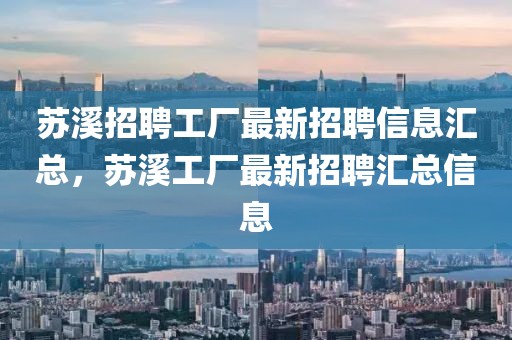 苏溪招聘工厂最新招聘信息汇总，苏溪工厂最新招聘汇总信息